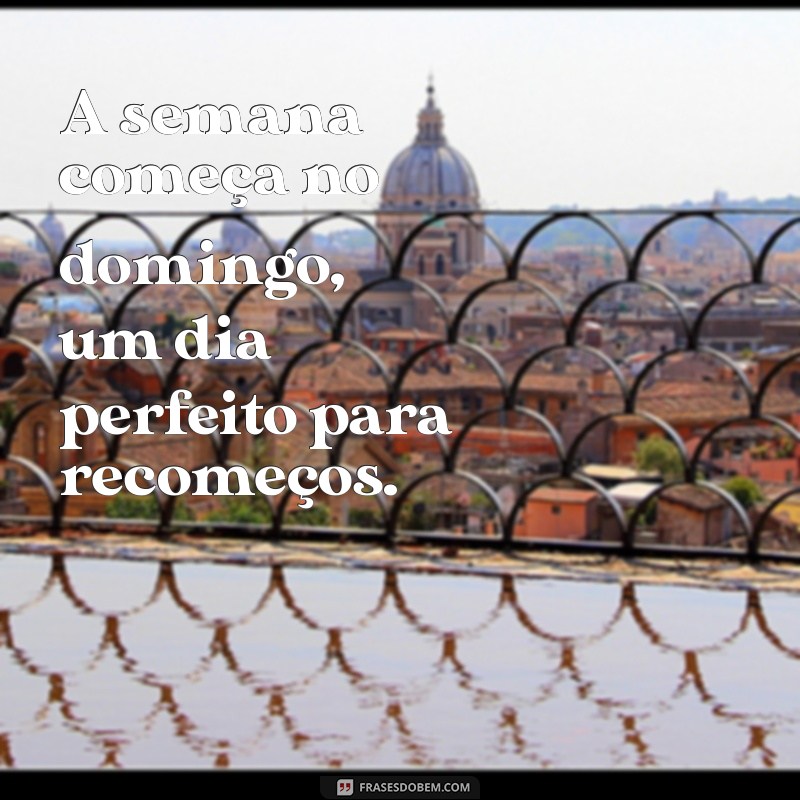 A semana começa no

domingo, um dia perfeito para recomeços.

FRASESDOBEM.COM